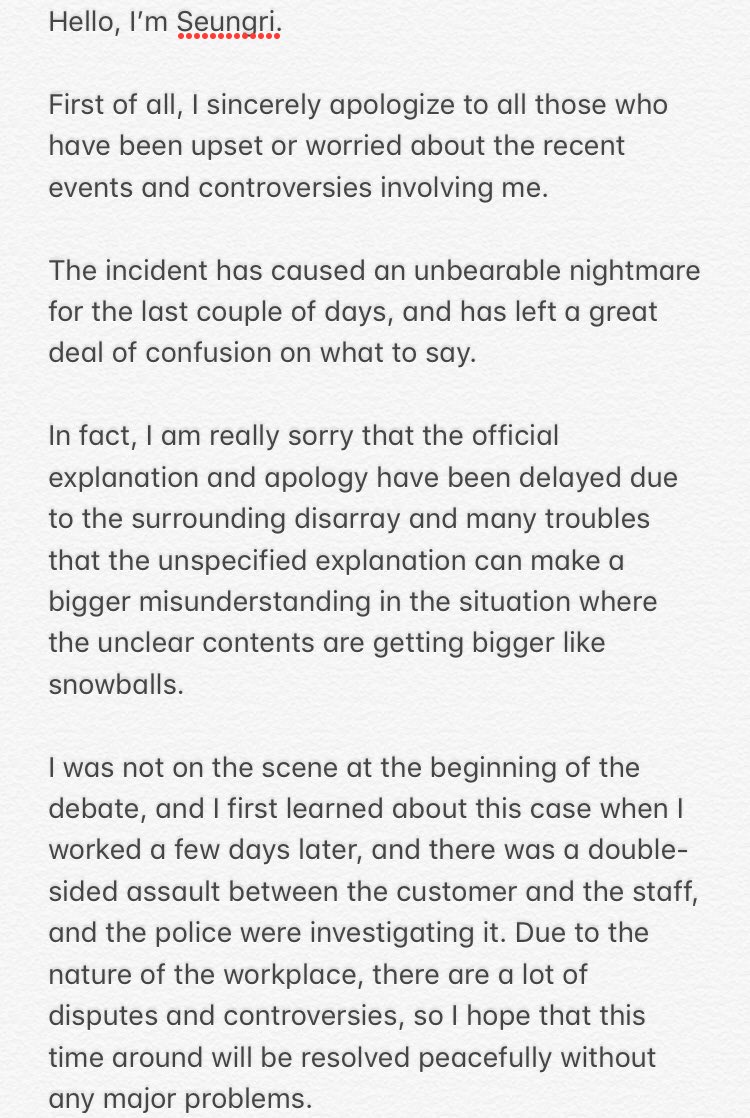 Hello, I'm Seungri.

First of all, I sincerely apologize to all those who have been upset or worried about the recent events and controversies involving me.

The incident has caused an unbearable nightmare for the last couple of days, and has left a great deal of confusion on what to say.

In fact, I am really sorry that the official explanation and apology have been delayed due to the surrounding disarray and many troubles that the unspecified explanation can make a bigger misunderstanding in the situation where the unclear contents are getting bigger like snowballs.

I was not on the scene at the beginning of the debate, and I first learned about this case when I worked a few days later, and there was a double-sided assault between the customer and the staff, and the police were investigating it. Due to the nature of the workplace, there are a lot of disputes and controversies, so I hope that this time around will be resolved peacefully without any major problems.